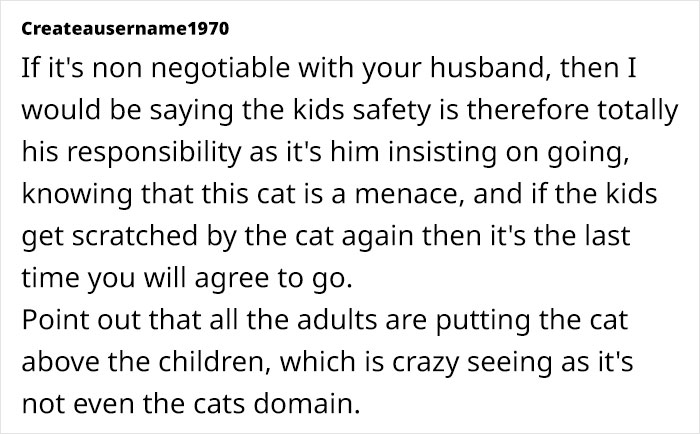 Createausername1970

If it's non negotiable with your husband, then I would be saying the kids safety is therefore totally his responsibility as it's him insisting on going, knowing that this cat is a menace, and if the kids get scratched by the cat again then it's the last time you will agree to go.

Point out that all the adults are putting the cat above the children, which is crazy seeing as it's not even the cats domain.